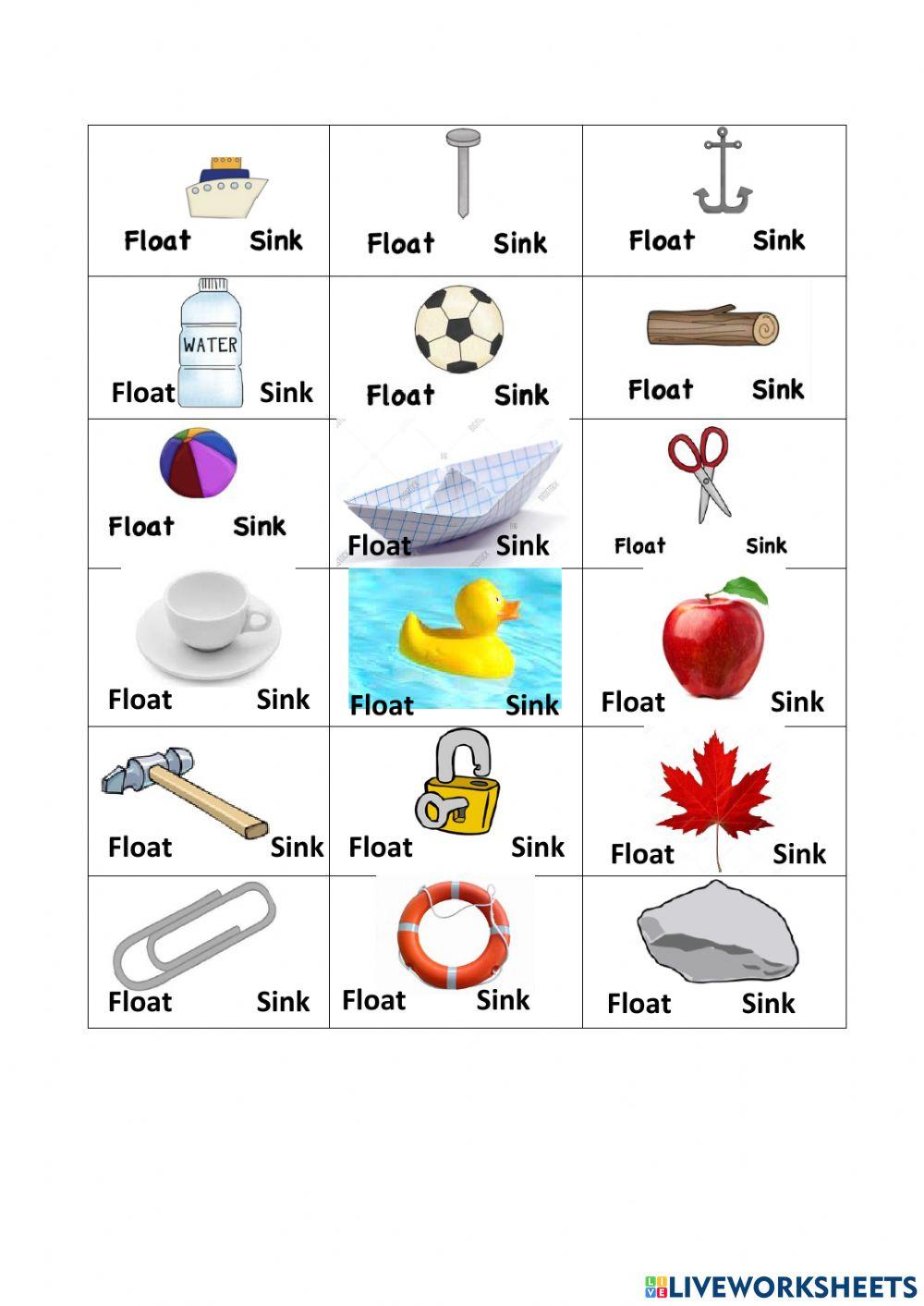 | | | |
|---|---|---|
| Float Sink | Float Sink | Float Sink |
| WATER Float Sink | Float Sink | Float Sink |
| Float Sink | Float Sink | Float Sink |
| Float Sink | Float Sink | Float Sink |
| Float Sink | Float Sink | Float Sink |
| Float Sink | Float Sink | Float Sink |

LIVEWORKSHEETS